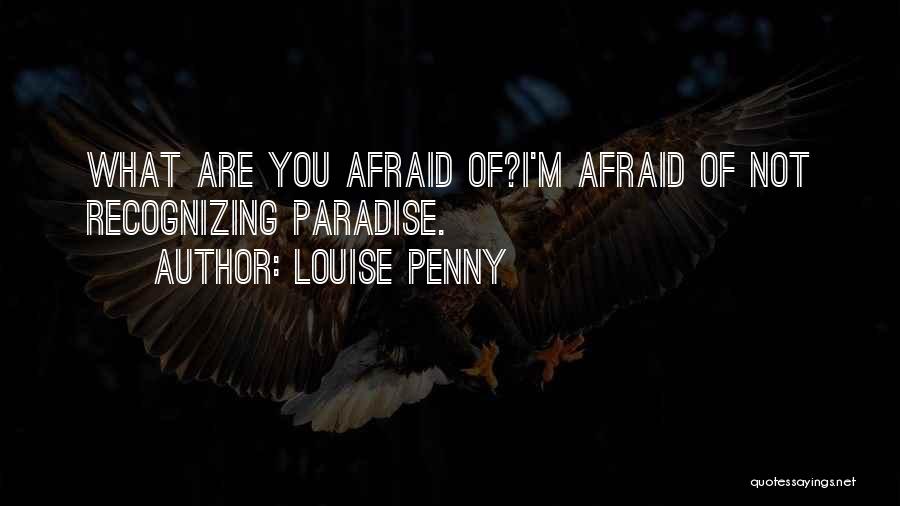 WHAT ARE YOU AFRAID OF?I'M AFRAID OF NOT RECOGNIZING PARADISE.
AUTHOR: LOUISE PENNY

quotessayings.net